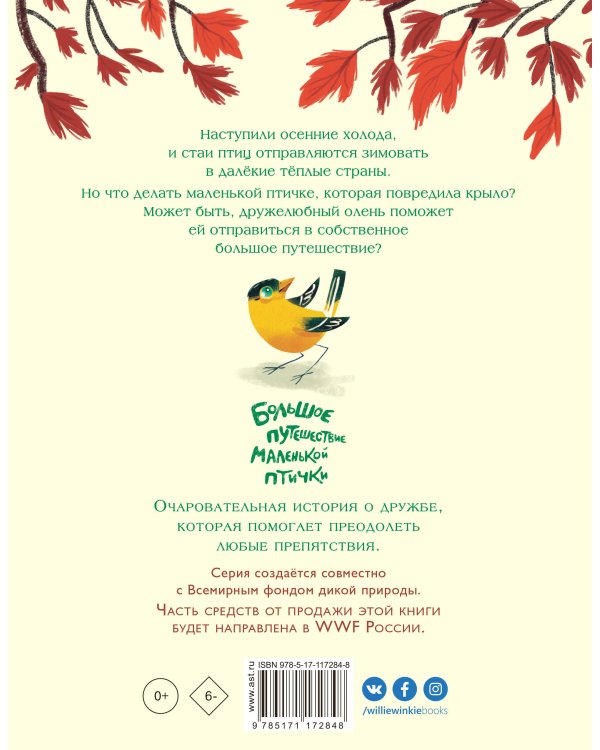 Наступили осенние холода, и стаи птиц отправляются зимовать в далёкие тёплые страны.

Но что делать маленькой птичке, которая повредила крыло? Может быть, дружелюбный олень поможет ей отправиться в собственное большое путешествие?

Большое путешествие маленькой птички

Очаровательная история о дружбе, которая помогает преодолеть любые препятствия.

Серия создаётся совместно с Всемирным фондом дикой природы.

Часть средств от продажи этой книги будет направлена в WWF России.

0+

6-

www.ast.ru

ISBN 978-5-17-117284-8

9 785171 172848

/williewinkiebooks